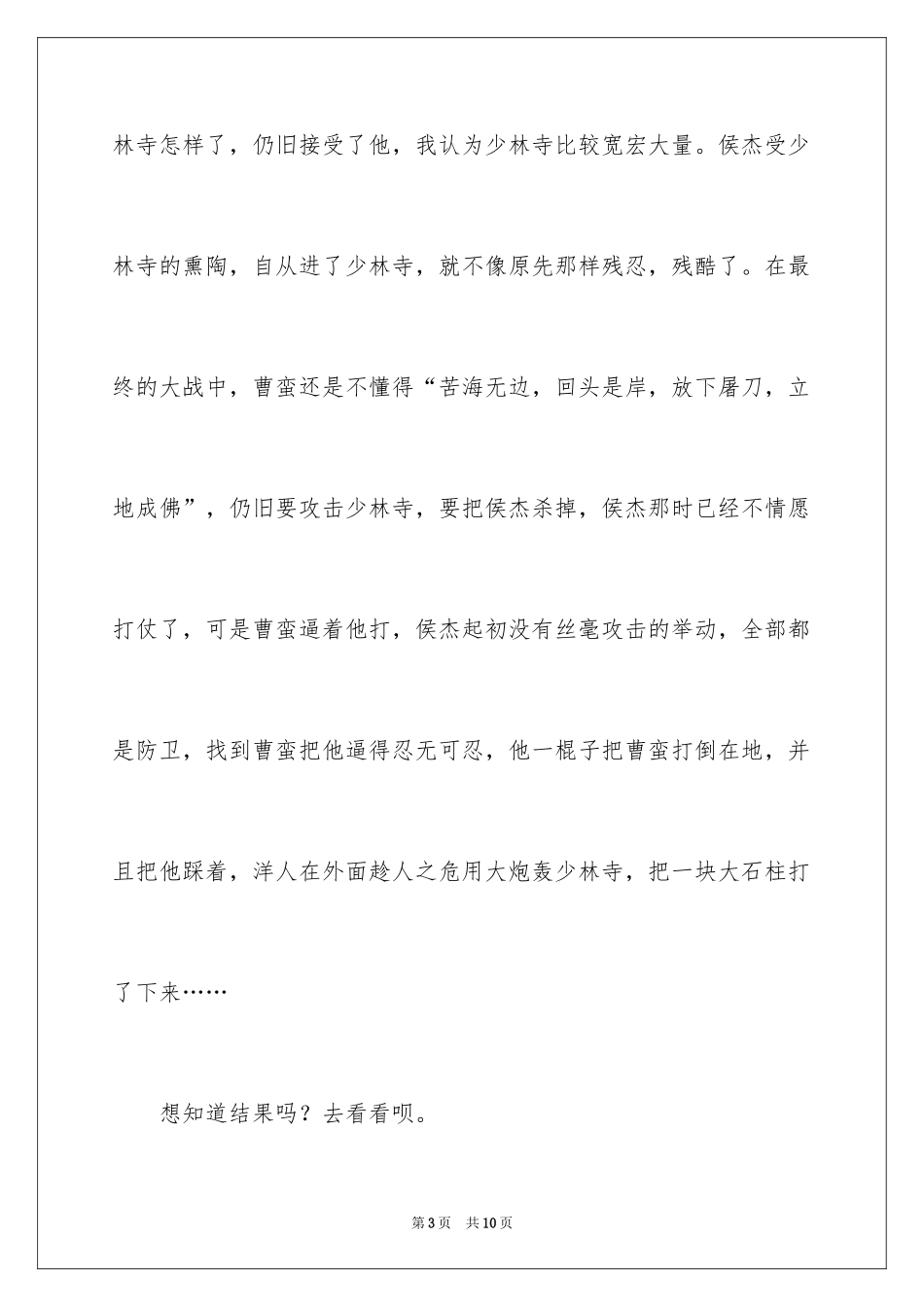 林寺怎样了，仍旧接受了他，我认为少林寺比较宽宏大量。侯杰受少林寺的熏陶，自从进了少林寺，就不像原先那样残忍，残酷了。在最终的大战中，曹蛮还是不懂得“苦海无边，回头是岸，放下屠刀，立地成佛”，仍旧要攻击少林寺，要把侯杰杀掉，侯杰那时已经不情愿打仗了，可是曹蛮逼着他打，侯杰起初没有丝毫攻击的举动，全部都是防卫，找到曹蛮把他逼得忍无可忍，他一棍子把曹蛮打倒在地，并且把他踩着，洋人在外面趁人之危用大炮轰少林寺，把一块大石柱打了下来……

想知道结果吗？去看看呗。

第3页　共10页